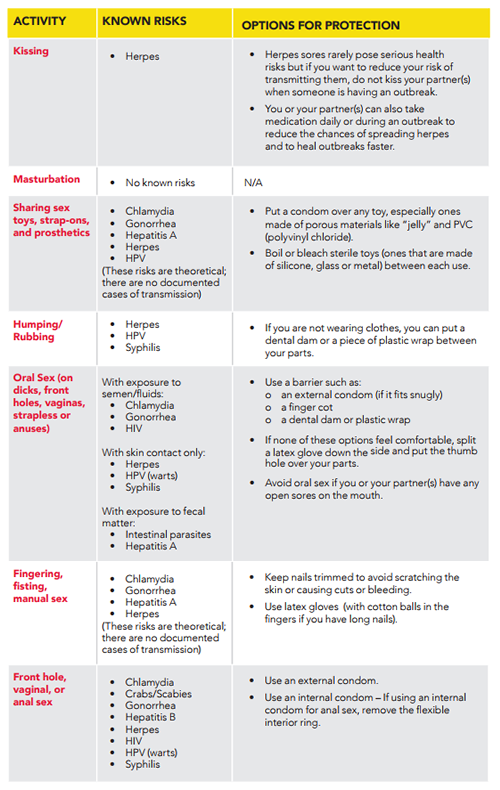 | ACTIVITY | KNOWN RISKS | OPTIONS FOR PROTECTION |
|---|---|---|
| Kissing | • Herpes | • Herpes sores rarely pose serious health risks but if you want to reduce your risk of transmitting them, do not kiss your partner(s) when someone is having an outbreak. • You or your partner(s) can also take medication daily or during an outbreak to reduce the chances of spreading herpes and to heal outbreaks faster. |
| Masturbation | • No known risks | N/A |
| Sharing sex toys, strap-ons, and prosthetics | • Chlamydia • Gonorrhea • Hepatitis A • Herpes • HPV (These risks are theoretical; there are no documented cases of transmission) | • Put a condom over any toy, especially ones made of porous materials like "jelly" and PVC (polyvinyl chloride). • Boil or bleach sterile toys (ones that are made of silicone, glass or metal) between each use. |
| Humping/ Rubbing | • Herpes • HPV • Syphilis | • If you are not wearing clothes, you can put a dental dam or a piece of plastic wrap between your parts. |
| Oral Sex (on dicks, front holes, vaginas, strapless or anuses) | With exposure to semen/fluids: • Chlamydia • Gonorrhea • HIV With skin contact only: • Herpes • HPV (warts) • Syphilis With exposure to fecal matter: • Intestinal parasites • Hepatitis A | • Use a barrier such as: o an external condom (if it fits snugly) o a finger cot o a dental dam or plastic wrap • If none of these options feel comfortable, split a latex glove down the side and put the thumb hole over your parts. • Avoid oral sex if you or your partner(s) have any open sores on the mouth. |
| Fingering, fisting, manual sex | • Chlamydia • Gonorrhea • Hepatitis A • Herpes (These risks are theoretical; there are no documented cases of transmission) | • Keep nails trimmed to avoid scratching the skin or causing cuts or bleeding. • Use latex gloves (with cotton balls in the fingers if you have long nails). |
| Front hole, vaginal, or anal sex | • Chlamydia • Crabs/Scabies • Gonorrhea • Hepatitis B • Herpes • HIV • HPV (warts) • Syphilis | • Use an external condom. • Use an internal condom – If using an internal condom for anal sex, remove the flexible interior ring. |